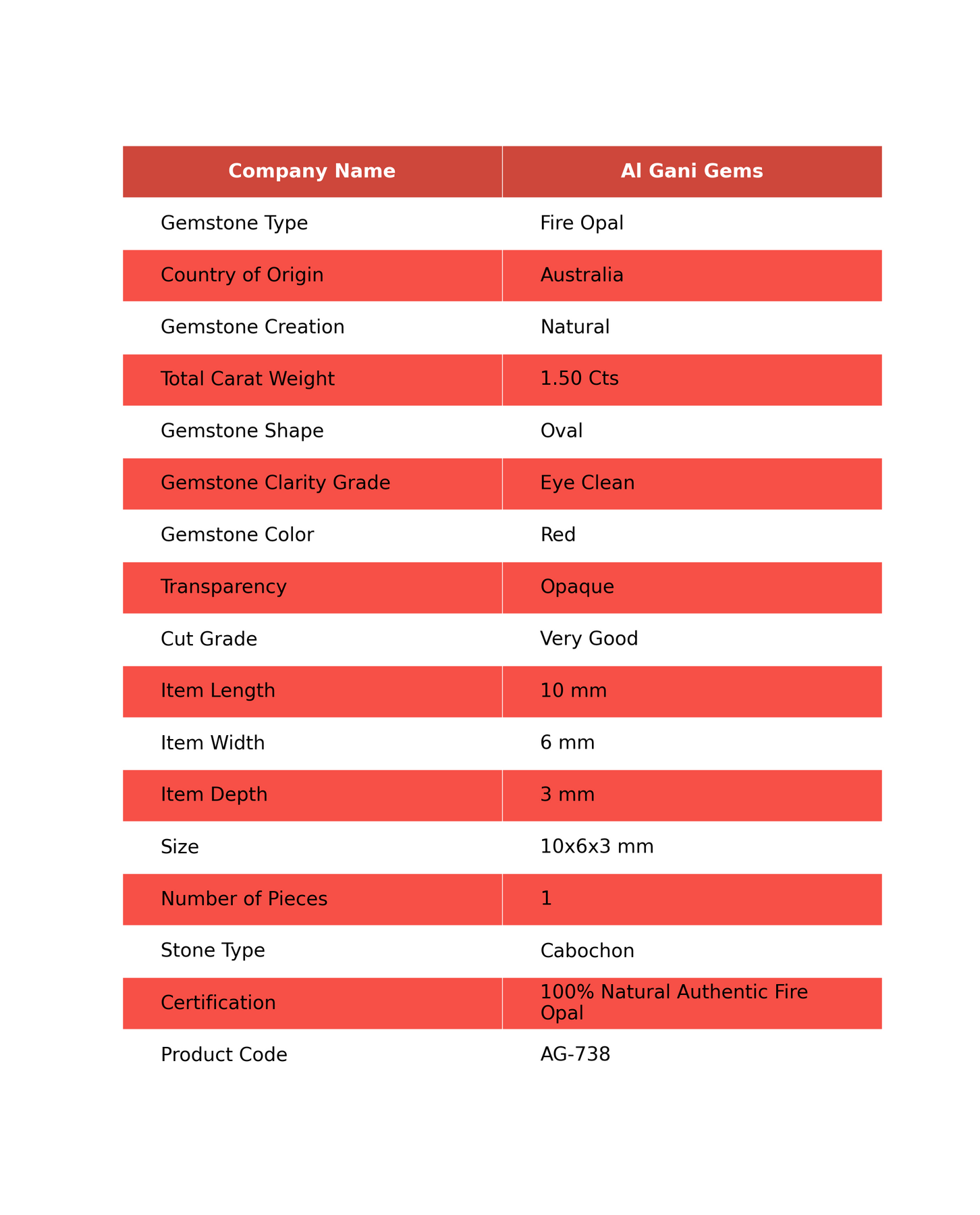 | Company Name | Al Gani Gems |
|---|---|
| Gemstone Type | Fire Opal |
| Country of Origin | Australia |
| Gemstone Creation | Natural |
| Total Carat Weight | 1.50 Cts |
| Gemstone Shape | Oval |
| Gemstone Clarity Grade | Eye Clean |
| Gemstone Color | Red |
| Transparency | Opaque |
| Cut Grade | Very Good |
| Item Length | 10 mm |
| Item Width | 6 mm |
| Item Depth | 3 mm |
| Size | 10x6x3 mm |
| Number of Pieces | 1 |
| Stone Type | Cabochon |
| Certification | 100% Natural Authentic Fire Opal |
| Product Code | AG-738 |